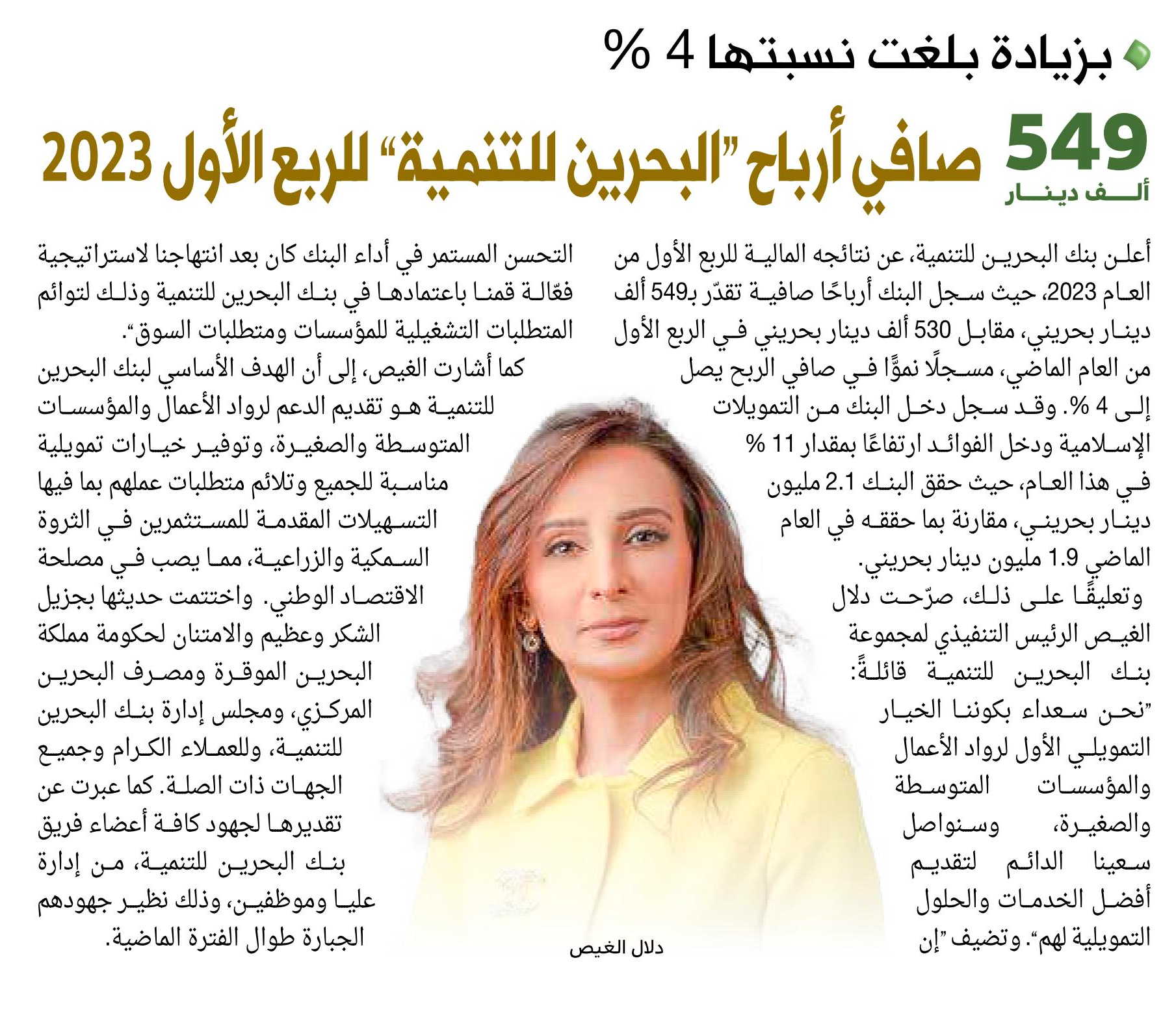 بزيادة بلغت نسبتها 4 %

549 ألف دينار صافي أرباح "البحرين للتنمية" للربع الأول 2023

أعلن بنك البحرين للتنمية، عن نتائجه المالية للربع الأول من العام 2023، حيث سجل البنك أرباحًا صافية تقدّر بـ549 ألف دينار بحريني، مقابل 530 ألف دينار بحريني في الربع الأول من العام الماضي، مسجلًا نموًّا في صافي الربح يصل إلى 4 %. وقد سجل دخل البنك من التمويلات الإسلامية ودخل الفوائد ارتفاعًا بمقدار 11 % في هذا العام، حيث حقق البنك 2.1 مليون دينار بحريني، مقارنة بما حققه في العام الماضي 1.9 مليون دينار بحريني.

وتعليقًا على ذلك، صرّحت دلال الغيص الرئيس التنفيذي لمجموعة بنك البحرين للتنمية قائلةً: "نحن سعداء بكوننا الخيار التمويلي الأول لرواد الأعمال والمؤسسات المتوسطة والصغيرة، وسنواصل سعينا الدائم لتقديم أفضل الخدمات والحلول التمويلية لهم". وتضيف "إن التحسن المستمر في أداء البنك كان بعد انتهاجنا لاستراتيجية فعّالة قمنا باعتمادها في بنك البحرين للتنمية وذلك لتوائم المتطلبات التشغيلية للمؤسسات ومتطلبات السوق".

كما أشارت الغيص، إلى أن الهدف الأساسي لبنك البحرين للتنمية هو تقديم الدعم لرواد الأعمال والمؤسسات المتوسطة والصغيرة، وتوفير خيارات تمويلية مناسبة للجميع وتلائم متطلبات عملهم بما فيها التسهيلات المقدمة للمستثمرين في الثروة السمكية والزراعية، مما يصب في مصلحة الاقتصاد الوطني. واختتمت حديثها بجزيل الشكر وعظيم والامتنان لحكومة مملكة البحرين الموقرة ومصرف البحرين المركزي، ومجلس إدارة بنك البحرين للتنمية، وللعملاء الكرام وجميع الجهات ذات الصلة. كما عبرت عن تقديرها لجهود كافة أعضاء فريق بنك البحرين للتنمية، من إدارة عليا وموظفين، وذلك نظير جهودهم الجبارة طوال الفترة الماضية.

دلال الغيص